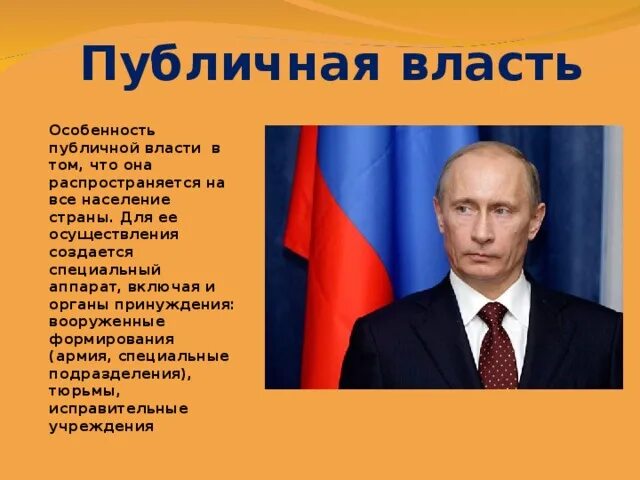 Публичная власть

Особенность публичной власти в том, что она распространяется на все население страны. Для ее осуществления создается специальный аппарат, включая и органы принуждения: вооруженные формирования (армия, специальные подразделения), тюрьмы, исправительные учреждения